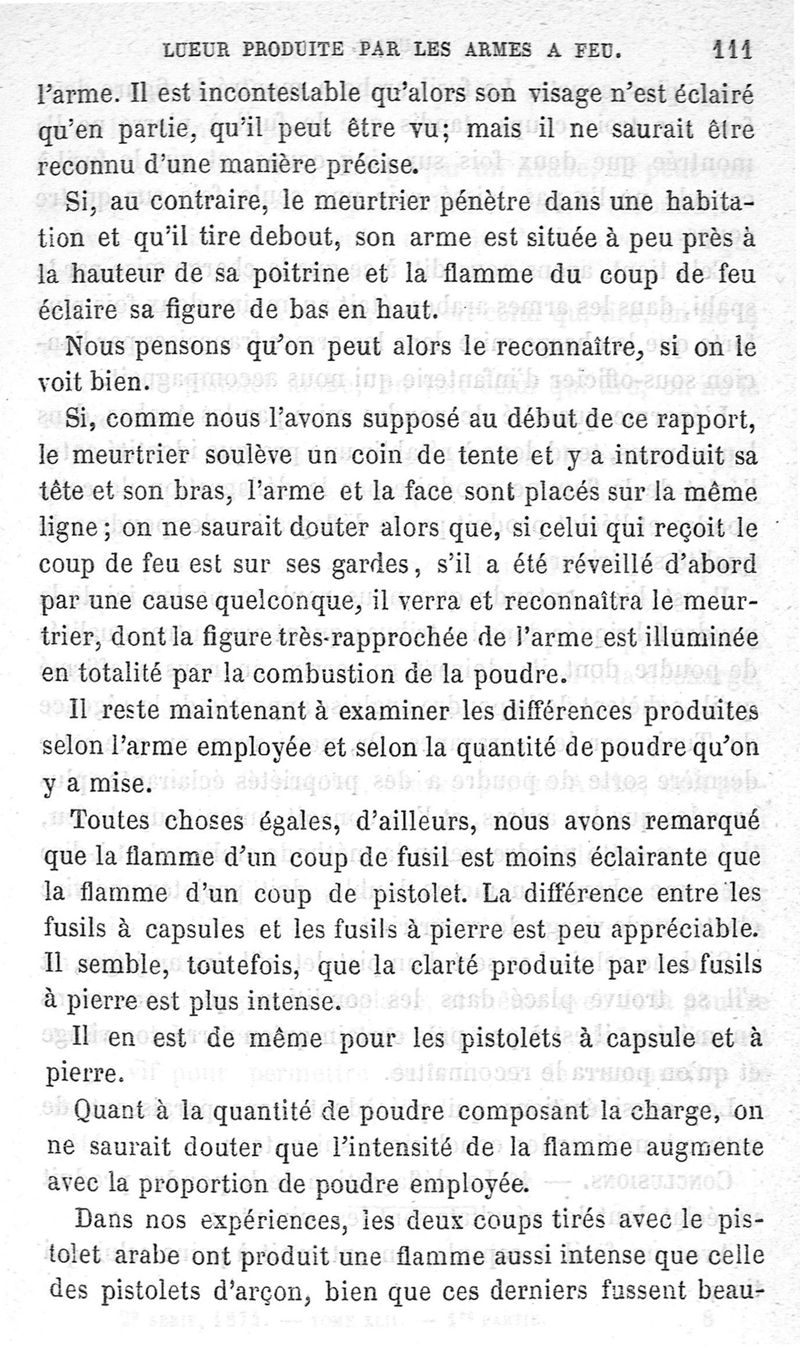 LUEUR PRODUITE PAR LES ARMES A FEU. 111

l'arme. Il est incontestable qu'alors son visage n'est éclairé qu'en partie, qu'il peut être vu; mais il ne saurait être reconnu d'une manière précise.

Si, au contraire, le meurtrier pénètre dans une habitation et qu'il tire debout, son arme est située à peu près à la hauteur de sa poitrine et la flamme du coup de feu éclaire sa figure de bas en haut.

Nous pensons qu'on peut alors le reconnaître, si on le voit bien.

Si, comme nous l'avons supposé au début de ce rapport, le meurtrier soulève un coin de tente et y a introduit sa tête et son bras, l'arme et la face sont placés sur la même ligne; on ne saurait douter alors que, si celui qui reçoit le coup de feu est sur ses gardes, s'il a été réveillé d'abord par une cause quelconque, il verra et reconnaîtra le meurtrier, dont la figure très-rapprochée de l'arme est illuminée en totalité par la combustion de la poudre.

Il reste maintenant à examiner les différences produites selon l'arme employée et selon la quantité de poudre qu'on y a mise.

Toutes choses égales, d'ailleurs, nous avons remarqué que la flamme d'un coup de fusil est moins éclairante que la flamme d'un coup de pistolet. La différence entre les fusils à capsules et les fusils à pierre est peu appréciable. Il semble, toutefois, que la clarté produite par les fusils à pierre est plus intense.

Il en est de même pour les pistolets à capsule et à pierre.

Quant à la quantité de poudre composant la charge, on ne saurait douter que l'intensité de la flamme augmente avec la proportion de poudre employée.

Dans nos expériences, les deux coups tirés avec le pistolet arabe ont produit une flamme aussi intense que celle des pistolets d'arçon, bien que ces derniers fussent beau-